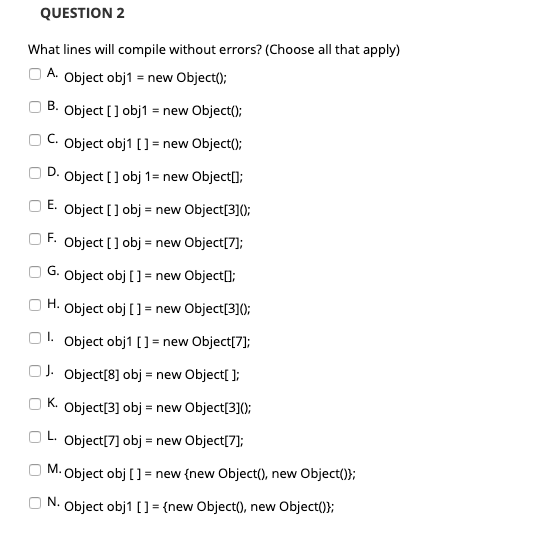 QUESTION 2

What lines will compile without errors? (Choose all that apply)

A. Object obj1 = new Object();

B. Object [ ] obj1 = new Object();

C. Object obj1 [ ] = new Object();

D. Object [ ] obj 1= new Object[];

E. Object [ ] obj = new Object[3]();

F. Object [ ] obj = new Object[7];

G. Object obj [ ] = new Object[];

H. Object obj [ ] = new Object[3]();

I. Object obj1 [ ] = new Object[7];

J. Object[8] obj = new Object[ ];

K. Object[3] obj = new Object[3]();

L. Object[7] obj = new Object[7];

M. Object obj [ ] = new {new Object(), new Object()};

N. Object obj1 [ ] = {new Object(), new Object()};